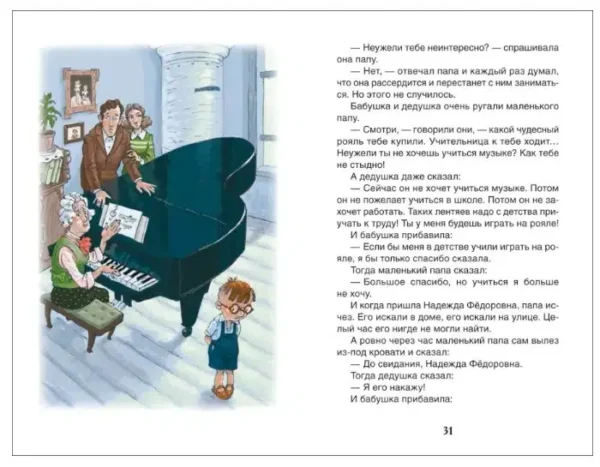 — Неужели тебе неинтересно? — спрашивала она папу.

— Нет, — отвечал папа и каждый раз думал, что она рассердится и перестанет с ним заниматься. Но этого не случилось.

Бабушка и дедушка очень ругали маленького папу.

— Смотри, — говорили они, — какой чудесный рояль тебе купили. Учительница к тебе ходит... Неужели ты не хочешь учиться музыке? Как тебе не стыдно!

А дедушка даже сказал:

— Сейчас он не хочет учиться музыке. Потом он не пожелает учиться в школе. Потом он не захочет работать. Таких лентяев надо с детства приучать к труду! Ты у меня будешь играть на рояле!

И бабушка прибавила:

— Если бы меня в детстве учили играть на рояле, я бы только спасибо сказала.

Тогда маленький папа сказал:

— Большое спасибо, но учиться я больше не хочу.

И когда пришла Надежда Фёдоровна, папа исчез. Его искали в доме, его искали на улице. Целый час его нигде не могли найти.

А ровно через час маленький папа сам вылез из-под кровати и сказал:

— До свидания, Надежда Фёдоровна.

Тогда дедушка сказал:

— Я его накажу!

И бабушка прибавила:

31